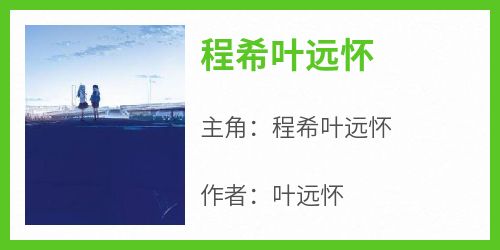 程希叶远怀

主角：程希叶远怀

作者：叶远怀